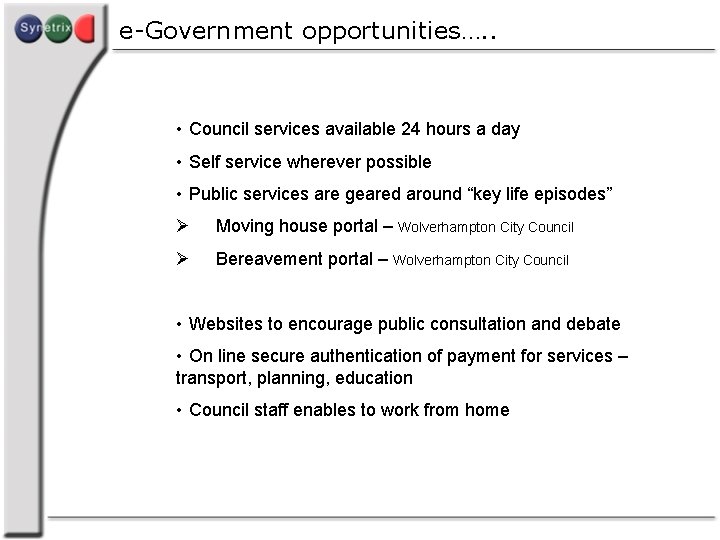 Synetrix

e-Government opportunities…..

• Council services available 24 hours a day

• Self service wherever possible

• Public services are geared around “key life episodes”

➢ Moving house portal – Wolverhampton City Council

➢ Bereavement portal – Wolverhampton City Council

• Websites to encourage public consultation and debate

• On line secure authentication of payment for services – transport, planning, education

• Council staff enables to work from home